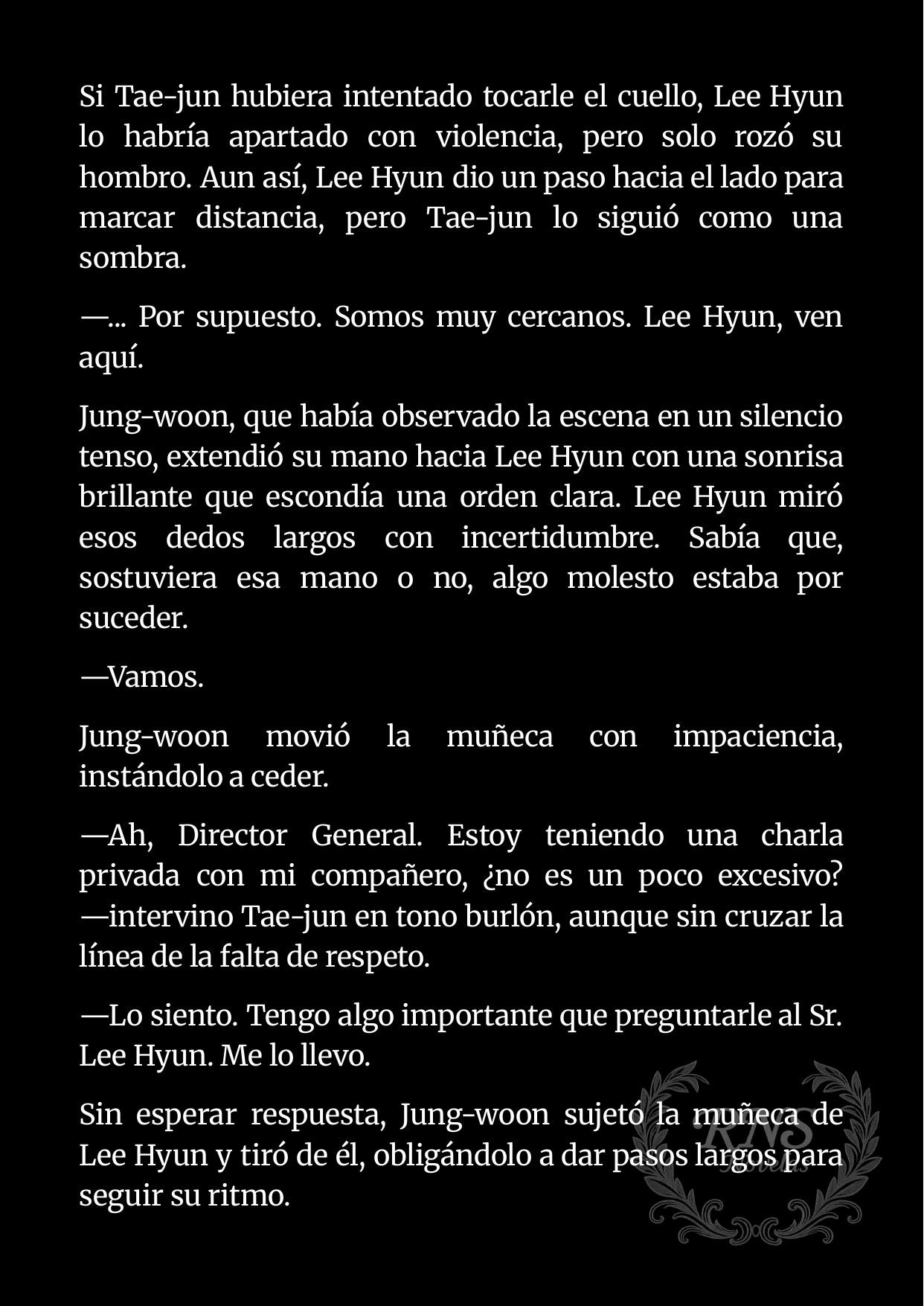 Si Tae-jun hubiera intentado tocarle el cuello, Lee Hyun lo habría apartado con violencia, pero solo rozó su hombro. Aun así, Lee Hyun dio un paso hacia el lado para marcar distancia, pero Tae-jun lo siguió como una sombra.

—... Por supuesto. Somos muy cercanos. Lee Hyun, ven aquí.

Jung-woon, que había observado la escena en un silencio tenso, extendió su mano hacia Lee Hyun con una sonrisa brillante que escondía una orden clara. Lee Hyun miró esos dedos largos con incertidumbre. Sabía que, sostuviera esa mano o no, algo molesto estaba por suceder.

—Vamos.

Jung-woon movió la muñeca con impaciencia, instándolo a ceder.

—Ah, Director General. Estoy teniendo una charla privada con mi compañero, ¿no es un poco excesivo? —intervino Tae-jun en tono burlón, aunque sin cruzar la línea de la falta de respeto.

—Lo siento. Tengo algo importante que preguntarle al Sr. Lee Hyun. Me lo llevo.

Sin esperar respuesta, Jung-woon sujetó la muñeca de Lee Hyun y tiró de él, obligándolo a dar pasos largos para seguir su ritmo.

RNS